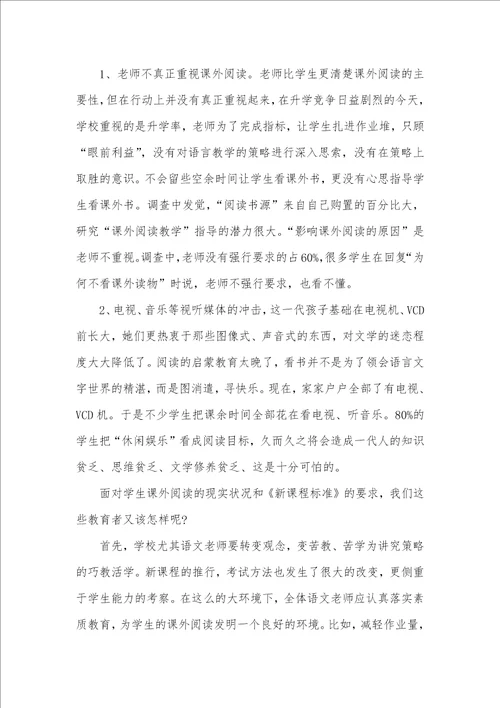 1、老师不真正重视课外阅读。老师比学生更清楚课外阅读的主要性，但在行动上并没有真正重视起来，在升学竞争日益剧烈的今天，学校重视的是升学率，老师为了完成指标，让学生扎进作业堆，只顾“眼前利益”，没有对语言教学的策略进行深入思索，没有在策略上取胜的意识。不会留些空余时间让学生看课外书，更没有心思指导学生看课外书。调查中发觉，“阅读书源”来自自己购置的百分比大，研究“课外阅读教学”指导的潜力很大。“影响课外阅读的原因”是老师不重视。调查中，老师没有强行要求的占60%，很多学生在回复“为何不看课外读物”时说，老师不强行要求，也看不懂。

2、电视、音乐等视听媒体的冲击，这一代孩子基础在电视机、VCD前长大，她们更热衷于那些图像式、声音式的东西，对文学的迷恋程度大大降低了。阅读的启蒙教育太晚了，看书并不是为了领会语言文字世界的精湛，而是图消遣，寻快乐。现在，家家户户全部了有电视、VCD机。于是不少学生把课余时间全部花在看电视、听音乐。80%的学生把“休闲娱乐”看成阅读目标，久而久之将会造成一代人的知识贫乏、思维贫乏、文学修养贫乏、这是十分可怕的。

面对学生课外阅读的现实状况和《新课程标准》的要求，我们这些教育者又该怎样呢?

首先，学校尤其语文老师要转变观念，变苦教、苦学为讲究策略的巧教活学。新课程的推行，考试方法也发生了很大的改变，更侧重于学生能力的考察。在这么的大环境下，全体语文老师应认真落实素质教育，为学生的课外阅读发明一个良好的环境。比如，减轻作业量，